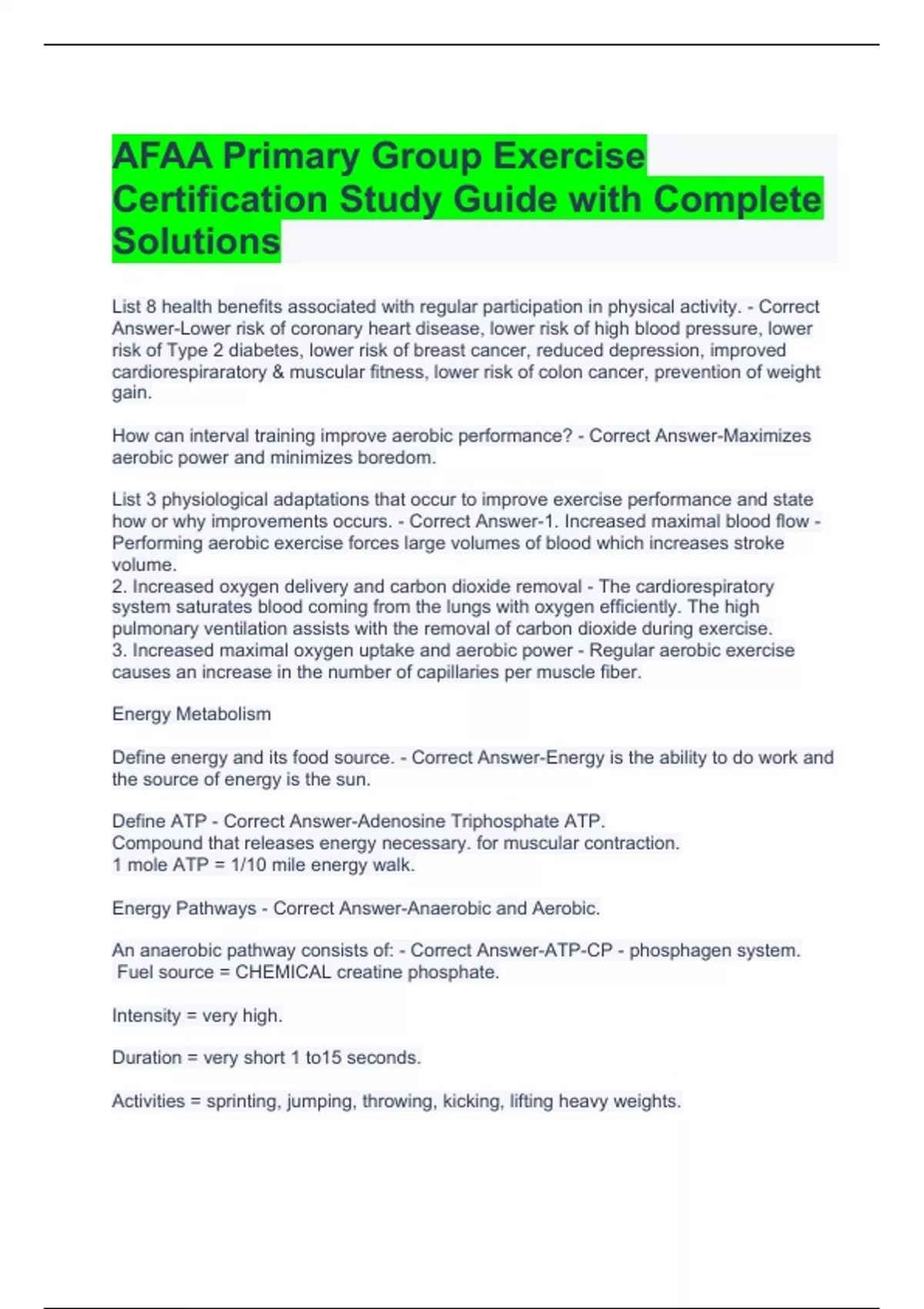 AFAA Primary Group Exercise Certification Study Guide with Complete Solutions

List 8 health benefits associated with regular participation in physical activity. - Correct Answer-Lower risk of coronary heart disease, lower risk of high blood pressure, lower risk of Type 2 diabetes, lower risk of breast cancer, reduced depression, improved cardiorespiraratory & muscular fitness, lower risk of colon cancer, prevention of weight gain.

How can interval training improve aerobic performance? - Correct Answer-Maximizes aerobic power and minimizes boredom.

List 3 physiological adaptations that occur to improve exercise performance and state how or why improvements occurs. - Correct Answer-1. Increased maximal blood flow - Performing aerobic exercise forces large volumes of blood which increases stroke volume.
2. Increased oxygen delivery and carbon dioxide removal - The cardiorespiratory system saturates blood coming from the lungs with oxygen efficiently. The high pulmonary ventilation assists with the removal of carbon dioxide during exercise.
3. Increased maximal oxygen uptake and aerobic power - Regular aerobic exercise causes an increase in the number of capillaries per muscle fiber.

Energy Metabolism

Define energy and its food source. - Correct Answer-Energy is the ability to do work and the source of energy is the sun.

Define ATP - Correct Answer-Adenosine Triphosphate ATP.
Compound that releases energy necessary. for muscular contraction.
1 mole ATP = 1/10 mile energy walk.

Energy Pathways - Correct Answer-Anaerobic and Aerobic.

An anaerobic pathway consists of: - Correct Answer-ATP-CP - phosphagen system.
Fuel source = CHEMICAL creatine phosphate.

Intensity = very high.

Duration = very short 1 to15 seconds.

Activities = sprinting, jumping, throwing, kicking, lifting heavy weights.